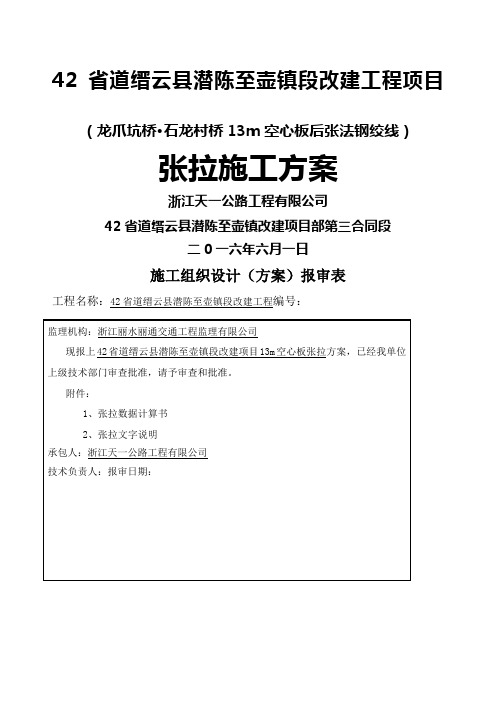 42 省道缙云县潜陈至壶镇段改建工程项目

（龙爪坑桥•石龙村桥 13m 空心板后张法钢绞线）

张拉施工方案

浙江天一公路工程有限公司

42 省道缙云县潜陈至壶镇改建项目部第三合同段

二 0 一六年六月一日

施工组织设计（方案）报审表

工程名称：42 省道缙云县潜陈至壶镇段改建工程编号：

监理机构：浙江丽水丽通交通工程监理有限公司

现报上 42 省道缙云县潜陈至壶镇段改建项目 13m 空心板张拉方案，已经我单位上级技术部门审查批准，请予审查和批准。

附件：

1、张拉数据计算书

2、张拉文字说明

承包人：浙江天一公路工程有限公司

技术负责人：报审日期：